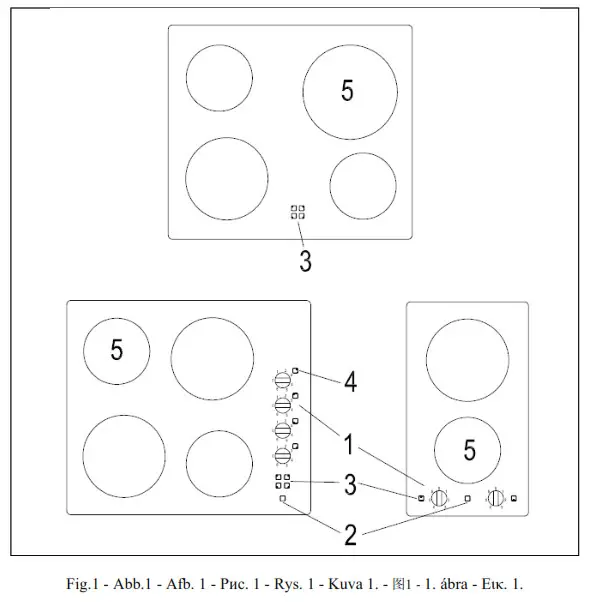 5
3
5
4
1
3
2
5

Fig.1 - Abb.1 - Afb. 1 - Рис. 1 - Rys. 1 - Kuva 1. - 图1 - 1. ábra - Εικ. 1.